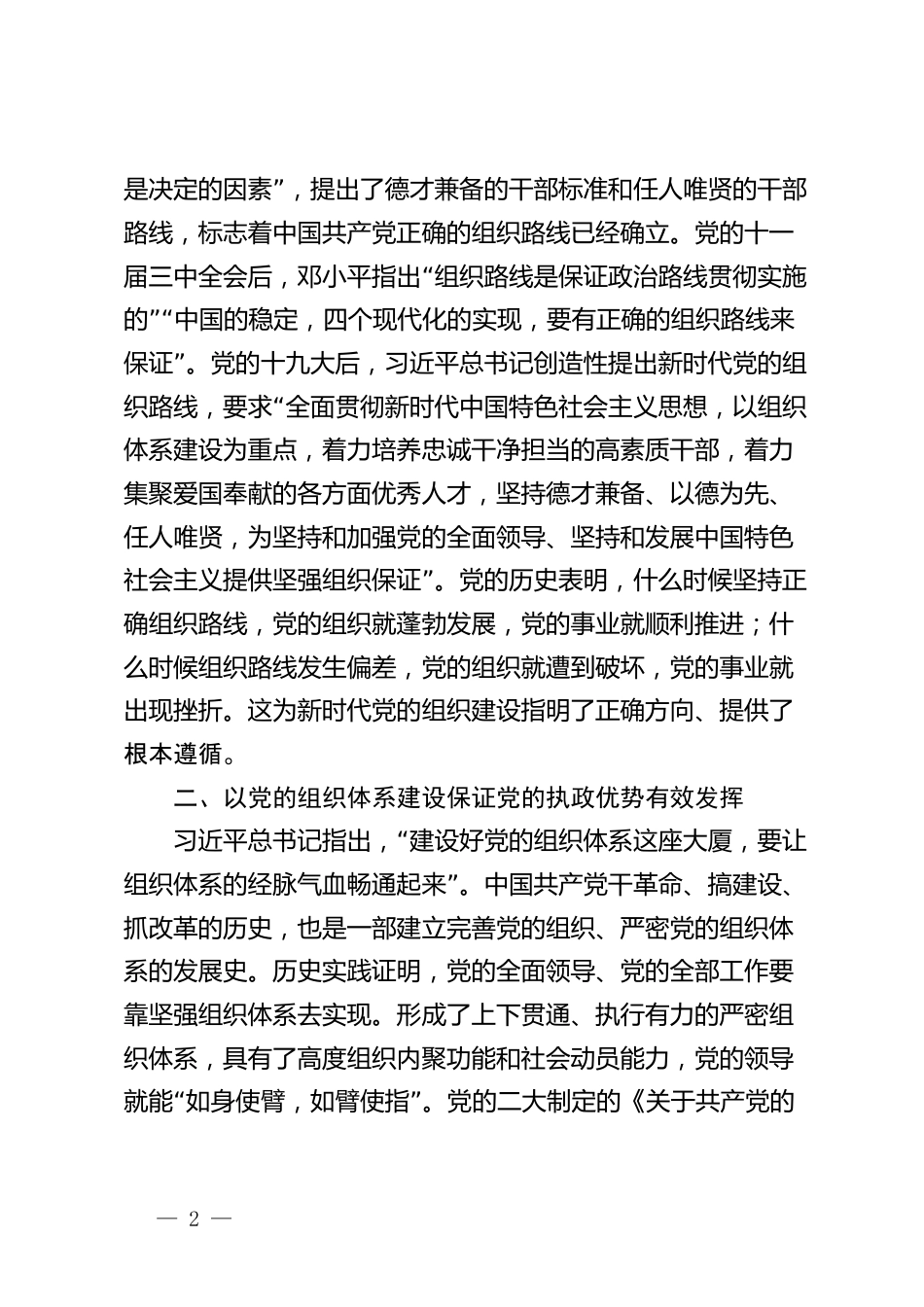 是决定的因素”，提出了德才兼备的干部标准和任人唯贤的干部路线，标志着中国共产党正确的组织路线已经确立。党的十一届三中全会后，邓小平指出“组织路线是保证政治路线贯彻实施的”“中国的稳定，四个现代化的实现，要有正确的组织路线来保证”。党的十九大后，习近平总书记创造性提出新时代党的组织路线，要求“全面贯彻新时代中国特色社会主义思想，以组织体系建设为重点，着力培养忠诚干净担当的高素质干部，着力集聚爱国奉献的各方面优秀人才，坚持德才兼备、以德为先、任人唯贤，为坚持和加强党的全面领导、坚持和发展中国特色社会主义提供坚强组织保证”。党的历史表明，什么时候坚持正确组织路线，党的组织就蓬勃发展，党的事业就顺利推进；什么时候组织路线发生偏差，党的组织就遭到破坏，党的事业就出现挫折。这为新时代党的组织建设指明了正确方向、提供了根本遵循。

二、以党的组织体系建设保证党的执政优势有效发挥

习近平总书记指出，“建设好党的组织体系这座大厦，要让组织体系的经脉气血畅通起来”。中国共产党干革命、搞建设、抓改革的历史，也是一部建立完善党的组织、严密党的组织体系的发展史。历史实践证明，党的全面领导、党的全部工作要靠坚强组织体系去实现。形成了上下贯通、执行有力的严密组织体系，具有了高度组织内聚功能和社会动员能力，党的领导就能“如身使臂，如臂使指”。党的二大制定的《关于共产党的

— 2 —